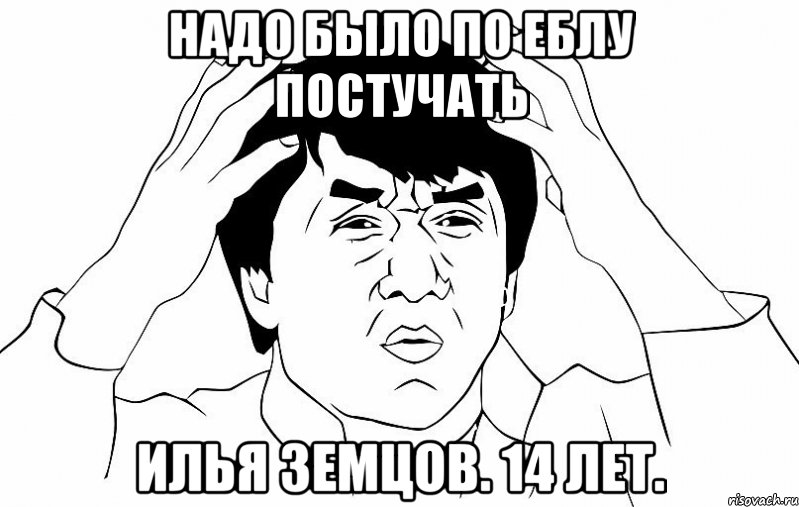 НАДО БЫЛО ПО ЕБЛУ ПОСТУЧАТЬ

ИЛЬЯ ЗЕМЦОВ. 14 ЛЕТ.

risovach.ru